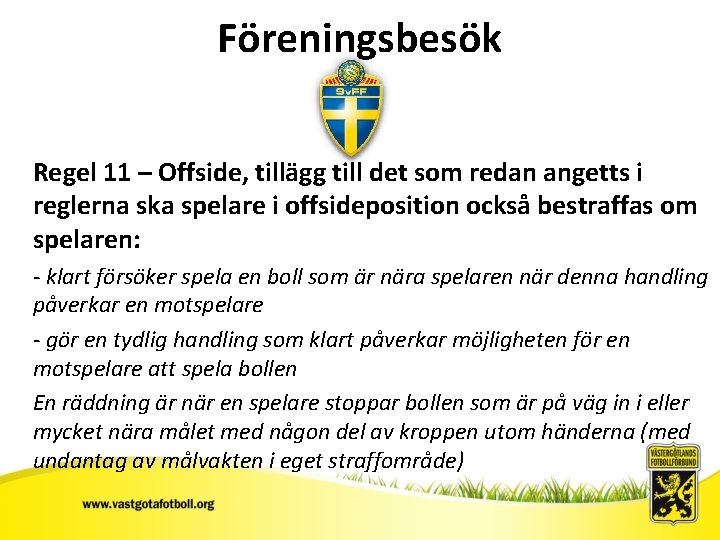 Föreningsbesök

SvFF

Regel 11 – Offside, tillägg till det som redan angetts i reglerna ska spelare i offsideposition också bestraffas om spelaren:

- klart försöker spela en boll som är nära spelaren när denna handling påverkar en motspelare

- gör en tydlig handling som klart påverkar möjligheten för en motspelare att spela bollen

En räddning är när en spelare stoppar bollen som är på väg in i eller mycket nära målet med någon del av kroppen utom händerna (med undantag av målvakten i eget straffområde)

www.vastgotafotboll.org

VÄSTERGÖTLANDS FOTBOLLFÖRBUND